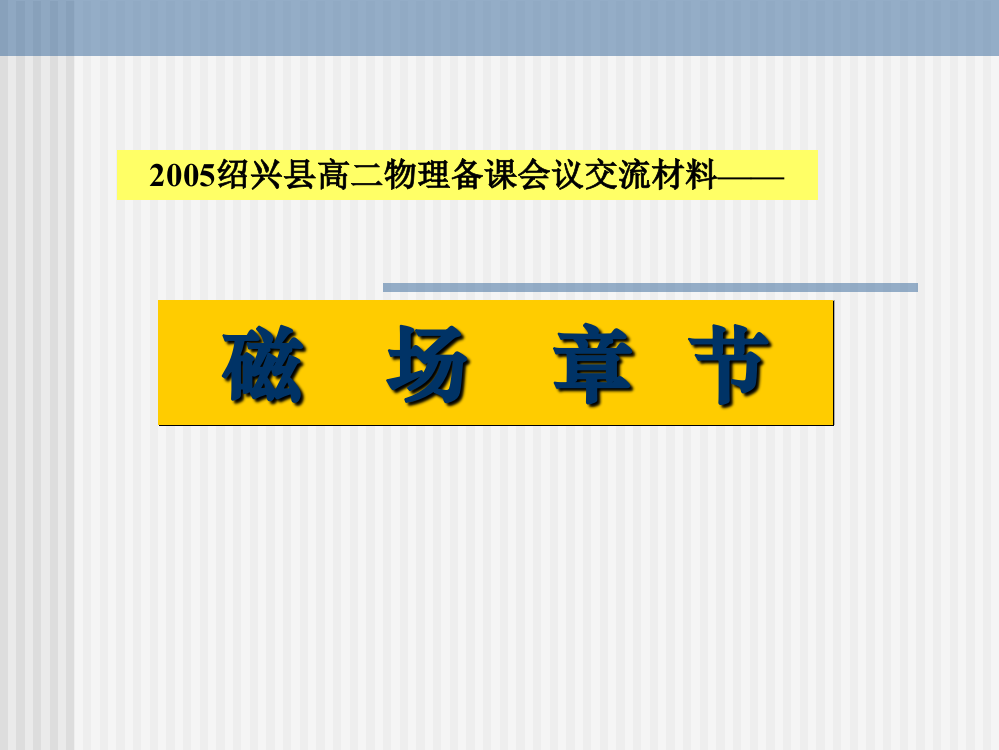 2005绍兴县高二物理备课会议交流材料——

磁 场 章 节